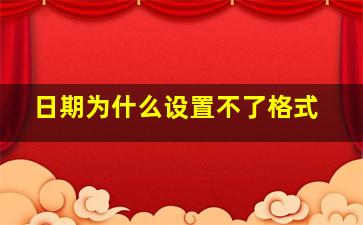 日期为什么设置不了格式